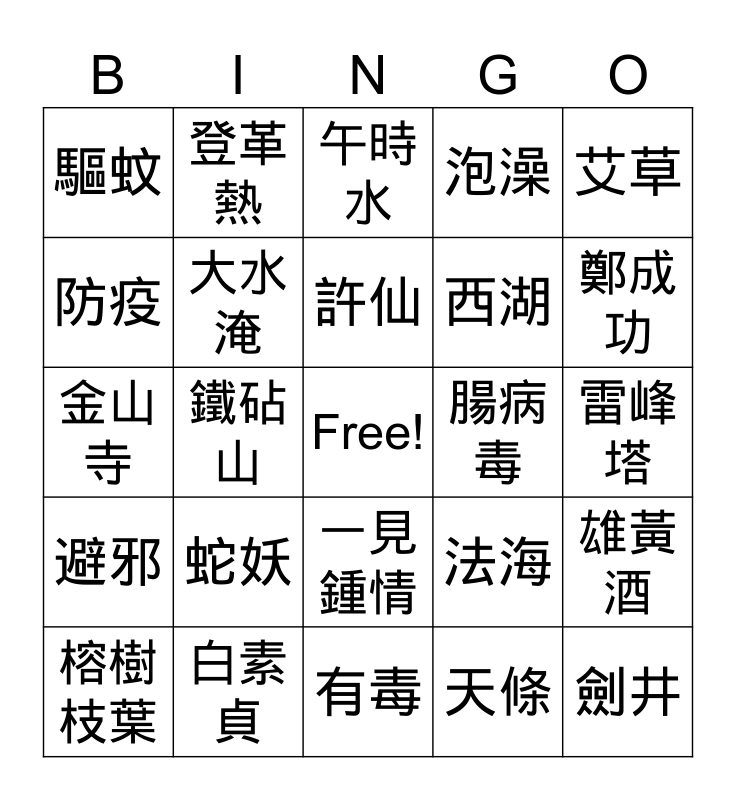 | B | I | N | G | O |
|---|---|---|---|---|
| 驅蚊 | 登革熱 | 午時水 | 泡澡 | 艾草 |
| 防疫 | 大水淹 | 許仙 | 西湖 | 鄭成功 |
| 金山寺 | 鐵砧山 | Free! | 腸病毒 | 雷峰塔 |
| 避邪 | 蛇妖 | 一見鍾情 | 法海 | 雄黃酒 |
| 榕樹枝葉 | 白素貞 | 有毒 | 天條 | 劍井 |